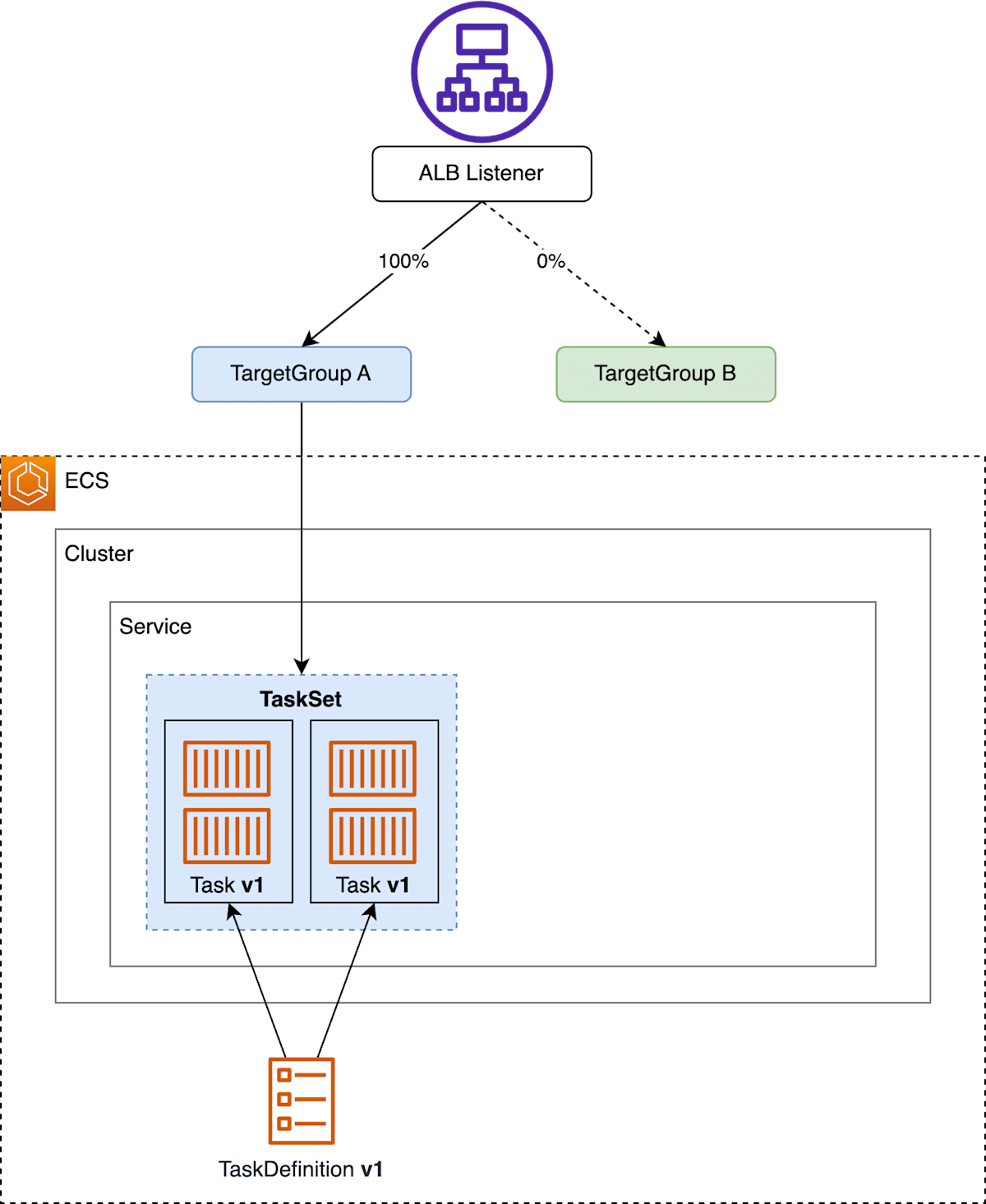 ALB Listener

100%

0%

TargetGroup A

TargetGroup B

ECS

Cluster

Service

TaskSet

Task v1

Task v1

TaskDefinition v1